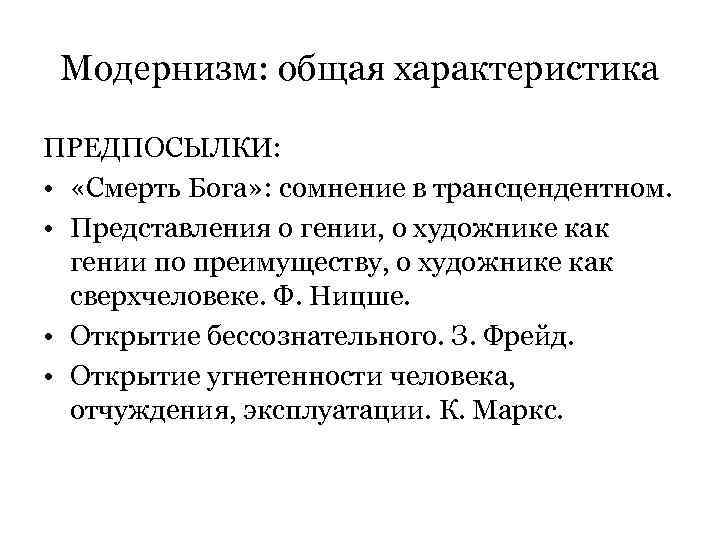 Модернизм: общая характеристика

ПРЕДПОСЫЛКИ:

• «Смерть Бога»: сомнение в трансцендентном.
• Представления о гении, о художнике как гении по преимуществу, о художнике как сверхчеловеке. Ф. Ницше.
• Открытие бессознательного. З. Фрейд.
• Открытие угнетенности человека, отчуждения, эксплуатации. К. Маркс.